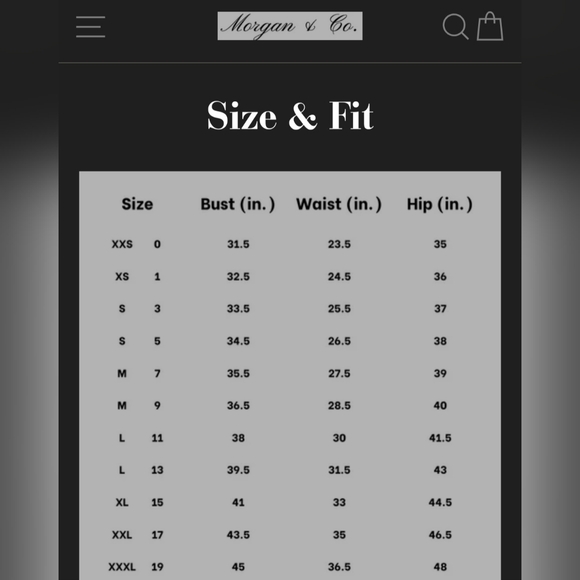 Morgan & Co.

Size & Fit

| Size | | Bust (in.) | Waist (in.) | Hip (in.) |
|---|---|---|---|---|
| XXS | 0 | 31.5 | 23.5 | 35 |
| XS | 1 | 32.5 | 24.5 | 36 |
| S | 3 | 33.5 | 25.5 | 37 |
| S | 5 | 34.5 | 26.5 | 38 |
| M | 7 | 35.5 | 27.5 | 39 |
| M | 9 | 36.5 | 28.5 | 40 |
| L | 11 | 38 | 30 | 41.5 |
| L | 13 | 39.5 | 31.5 | 43 |
| XL | 15 | 41 | 33 | 44.5 |
| XXL | 17 | 43.5 | 35 | 46.5 |
| XXXL | 19 | 45 | 36.5 | 48 |